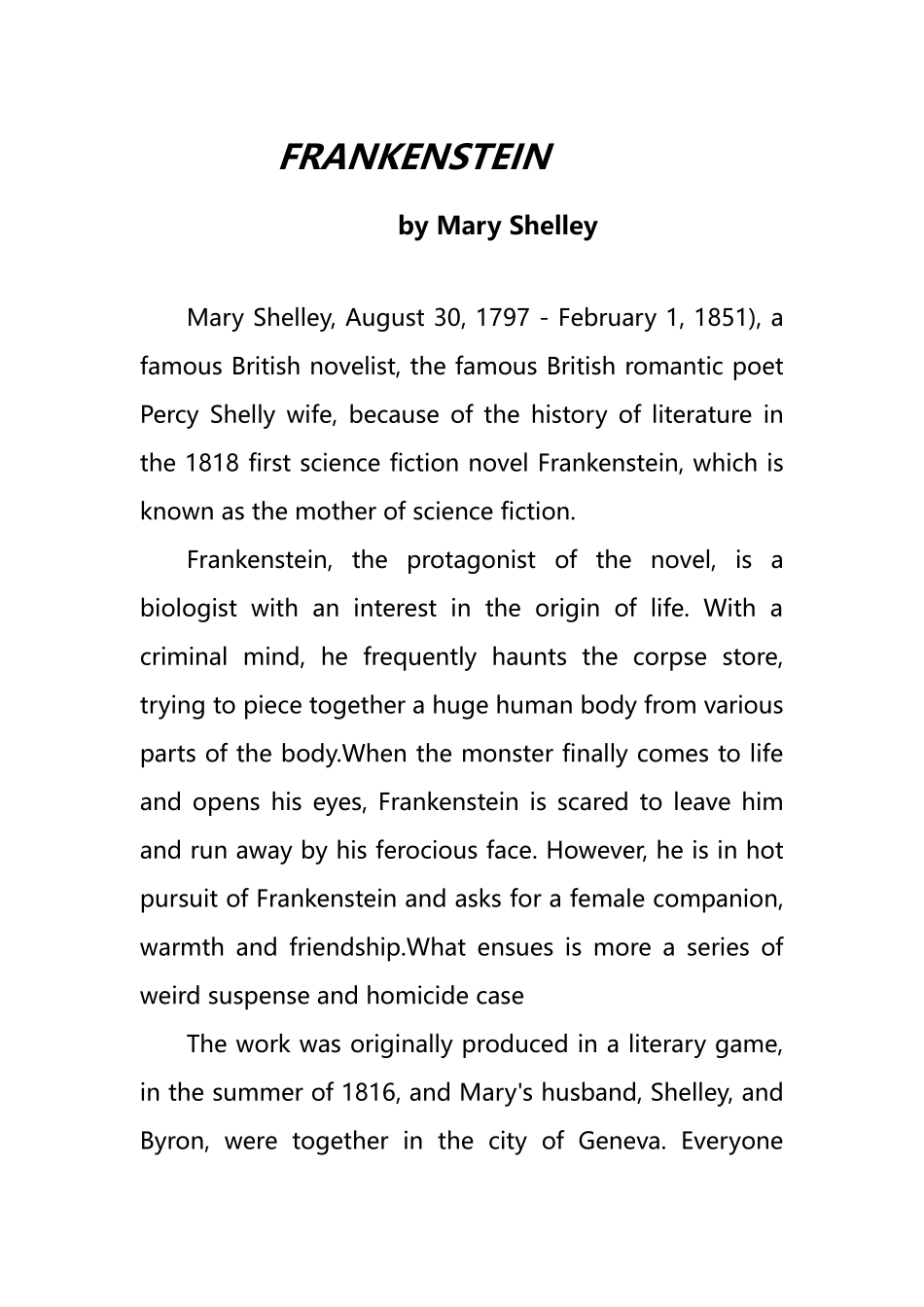 FRANKENSTEIN

by Mary Shelley

Mary Shelley, August 30, 1797 - February 1, 1851), a famous British novelist, the famous British romantic poet Percy Shelly wife, because of the history of literature in the 1818 first science fiction novel Frankenstein, which is known as the mother of science fiction.

Frankenstein, the protagonist of the novel, is a biologist with an interest in the origin of life. With a criminal mind, he frequently haunts the corpse store, trying to piece together a huge human body from various parts of the body.When the monster finally comes to life and opens his eyes, Frankenstein is scared to leave him and run away by his ferocious face. However, he is in hot pursuit of Frankenstein and asks for a female companion, warmth and friendship.What ensues is more a series of weird suspense and homicide case

The work was originally produced in a literary game, in the summer of 1816, and Mary's husband, Shelley, and Byron, were together in the city of Geneva. Everyone